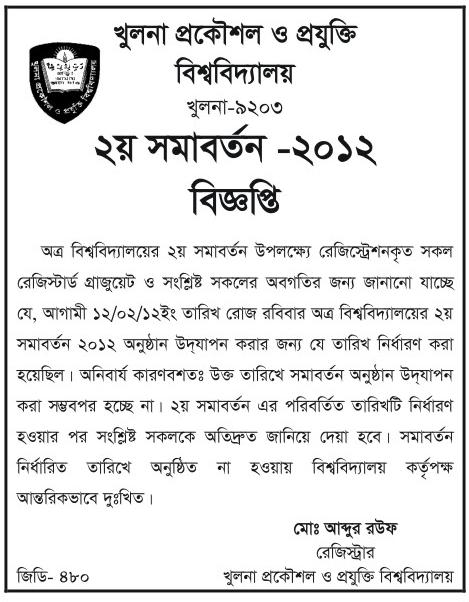 খুলনা প্রকৌশল ও প্রযুক্তি বিশ্ববিদ্যালয়
খুলনা-৯২০৩

২য় সমাবর্তন -২০১২

বিজ্ঞপ্তি

অত্র বিশ্ববিদ্যালয়ের ২য় সমাবর্তন উপলক্ষ্যে রেজিস্ট্রেশনকৃত সকল রেজিস্টার্ড গ্রাজুয়েট ও সংশ্লিষ্ট সকলের অবগতির জন্য জানানো যাচ্ছে যে, আগামী ১২/০২/১২ইং তারিখ রোজ রবিবার অত্র বিশ্ববিদ্যালয়ের ২য় সমাবর্তন ২০১২ অনুষ্ঠান উদ্‌যাপন করার জন্য যে তারিখ নির্ধারণ করা হয়েছিল। অনিবার্য কারণবশতঃ উক্ত তারিখে সমাবর্তন অনুষ্ঠান উদ্‌যাপন করা সম্ভবপর হচ্ছে না। ২য় সমাবর্তন এর পরিবর্তিত তারিখটি নির্ধারণ হওয়ার পর সংশ্লিষ্ট সকলকে অতিদ্রুত জানিয়ে দেয়া হবে। সমাবর্তন নির্ধারিত তারিখে অনুষ্ঠিত না হওয়ায় বিশ্ববিদ্যালয় কর্তৃপক্ষ আন্তরিকভাবে দুঃখিত।

মোঃ আব্দুর রউফ
রেজিস্ট্রার
খুলনা প্রকৌশল ও প্রযুক্তি বিশ্ববিদ্যালয়

জিডি- ৪৮০